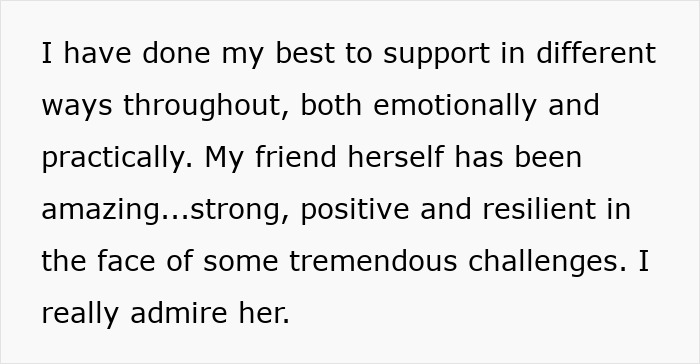 I have done my best to support in different ways throughout, both emotionally and practically. My friend herself has been amazing...strong, positive and resilient in the face of some tremendous challenges. I really admire her.